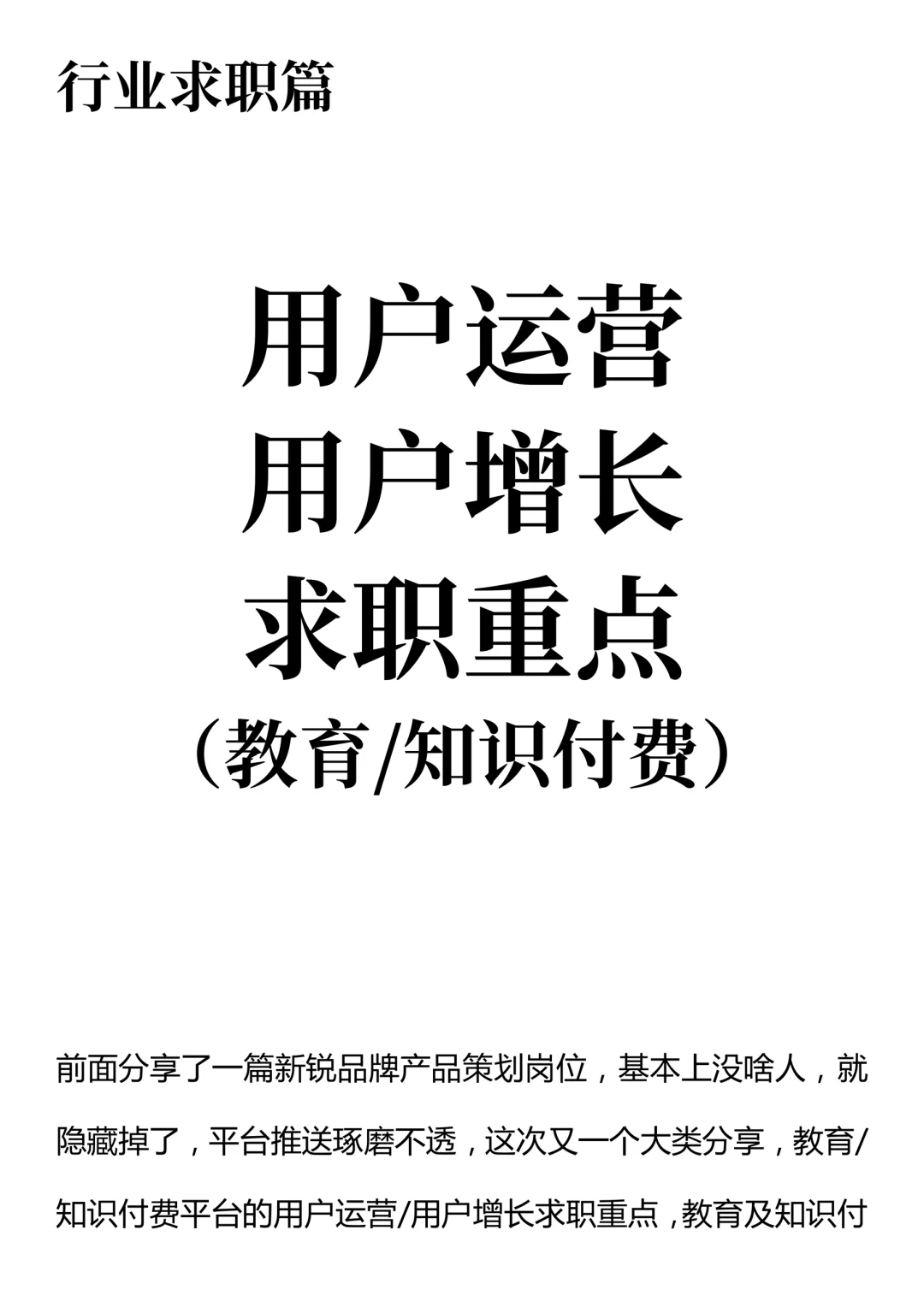 行业求职篇

用户运营
用户增长
求职重点
（教育/知识付费）

前面分享了一篇新锐品牌产品策划岗位，基本上没啥人，就隐藏掉了，平台推送琢磨不透，这次又一个大类分享，教育/知识付费平台的用户运营/用户增长求职重点，教育及知识付